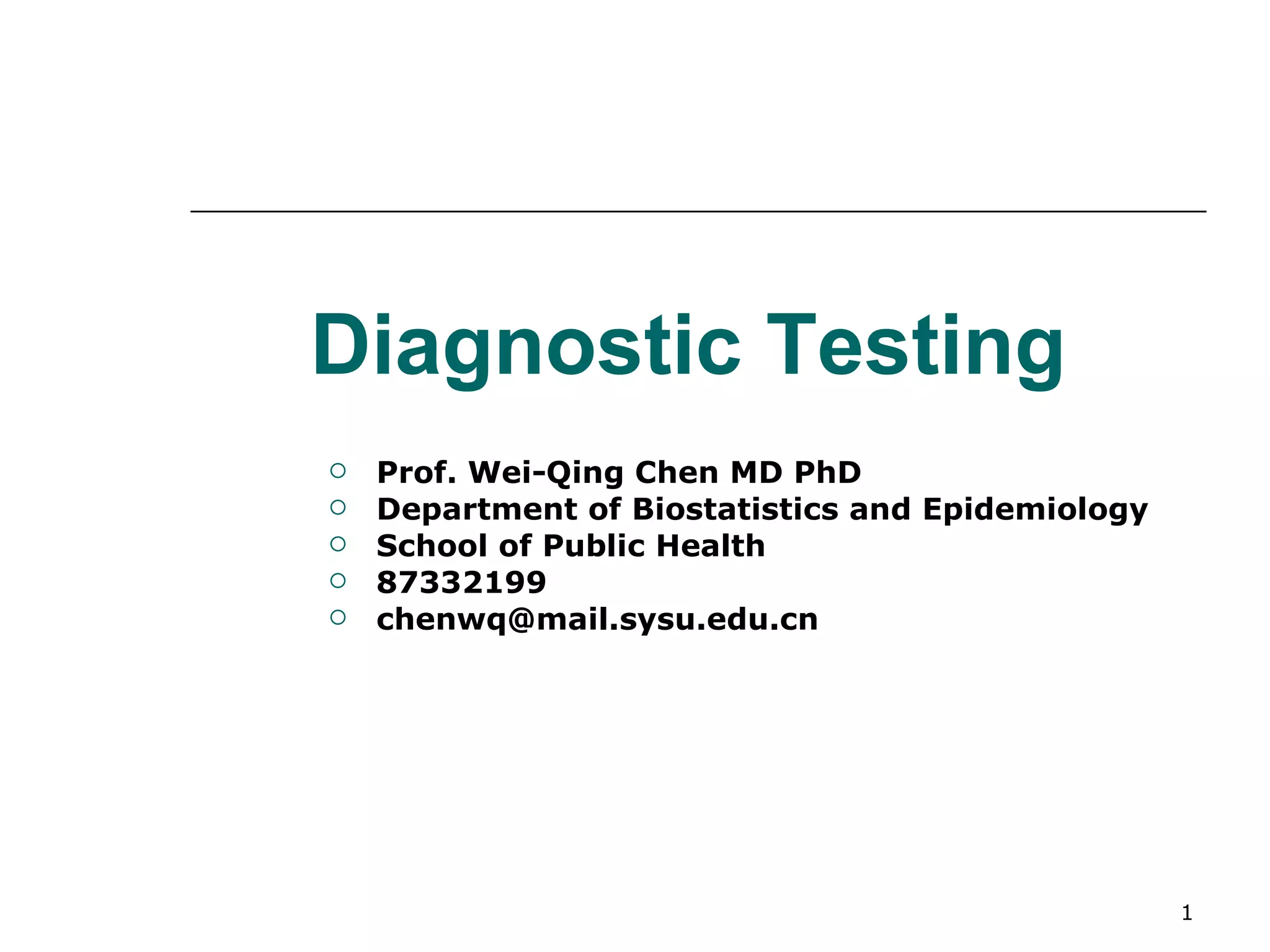 Diagnostic Testing

• Prof. Wei-Qing Chen MD PhD
• Department of Biostatistics and Epidemiology
• School of Public Health
• 87332199
• chenwq@mail.sysu.edu.cn

1